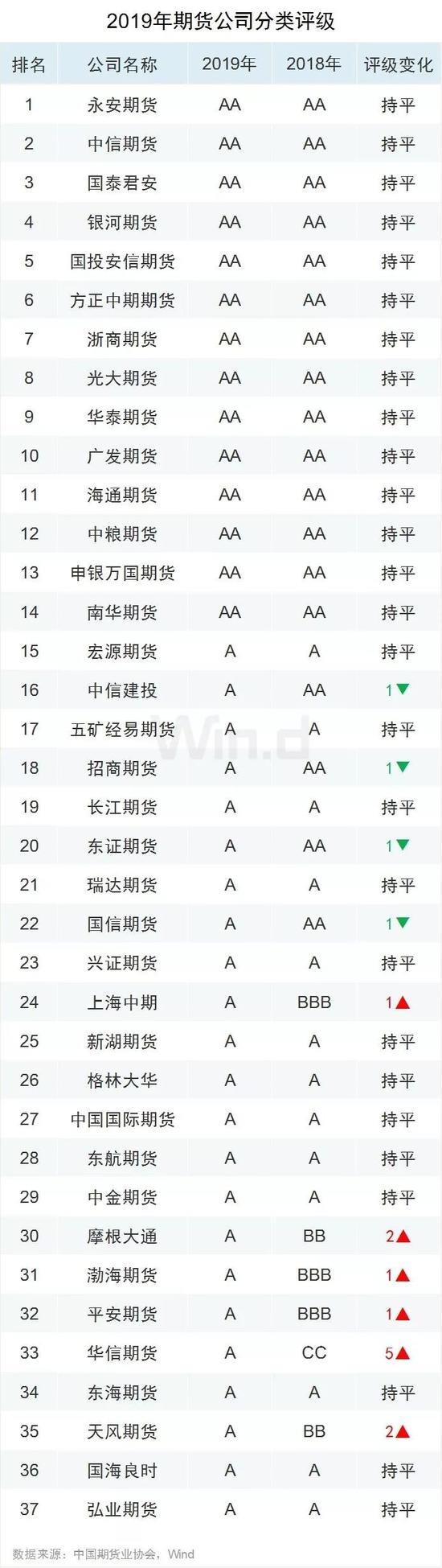 2019年期货公司分类评级

| 排名 | 公司名称 | 2019年 | 2018年 | 评级变化 |
|---|---|---|---|---|
| 1 | 永安期货 | AA | AA | 持平 |
| 2 | 中信期货 | AA | AA | 持平 |
| 3 | 国泰君安 | AA | AA | 持平 |
| 4 | 银河期货 | AA | AA | 持平 |
| 5 | 国投安信期货 | AA | AA | 持平 |
| 6 | 方正中期期货 | AA | AA | 持平 |
| 7 | 浙商期货 | AA | AA | 持平 |
| 8 | 光大期货 | AA | AA | 持平 |
| 9 | 华泰期货 | AA | AA | 持平 |
| 10 | 广发期货 | AA | AA | 持平 |
| 11 | 海通期货 | AA | AA | 持平 |
| 12 | 中粮期货 | AA | AA | 持平 |
| 13 | 申银万国期货 | AA | AA | 持平 |
| 14 | 南华期货 | AA | AA | 持平 |
| 15 | 宏源期货 | A | A | 持平 |
| 16 | 中信建投 | A | AA | 1▼ |
| 17 | 五矿经易期货 | A | A | 持平 |
| 18 | 招商期货 | A | AA | 1▼ |
| 19 | 长江期货 | A | A | 持平 |
| 20 | 东证期货 | A | AA | 1▼ |
| 21 | 瑞达期货 | A | A | 持平 |
| 22 | 国信期货 | A | AA | 1▼ |
| 23 | 兴证期货 | A | A | 持平 |
| 24 | 上海中期 | A | BBB | 1▲ |
| 25 | 新湖期货 | A | A | 持平 |
| 26 | 格林大华 | A | A | 持平 |
| 27 | 中国国际期货 | A | A | 持平 |
| 28 | 东航期货 | A | A | 持平 |
| 29 | 中金期货 | A | A | 持平 |
| 30 | 摩根大通 | A | BB | 2▲ |
| 31 | 渤海期货 | A | BBB | 1▲ |
| 32 | 平安期货 | A | BBB | 1▲ |
| 33 | 华信期货 | A | CC | 5▲ |
| 34 | 东海期货 | A | A | 持平 |
| 35 | 天风期货 | A | BB | 2▲ |
| 36 | 国海良时 | A | A | 持平 |
| 37 | 弘业期货 | A | A | 持平 |

Wind

数据来源：中国期货业协会，Wind